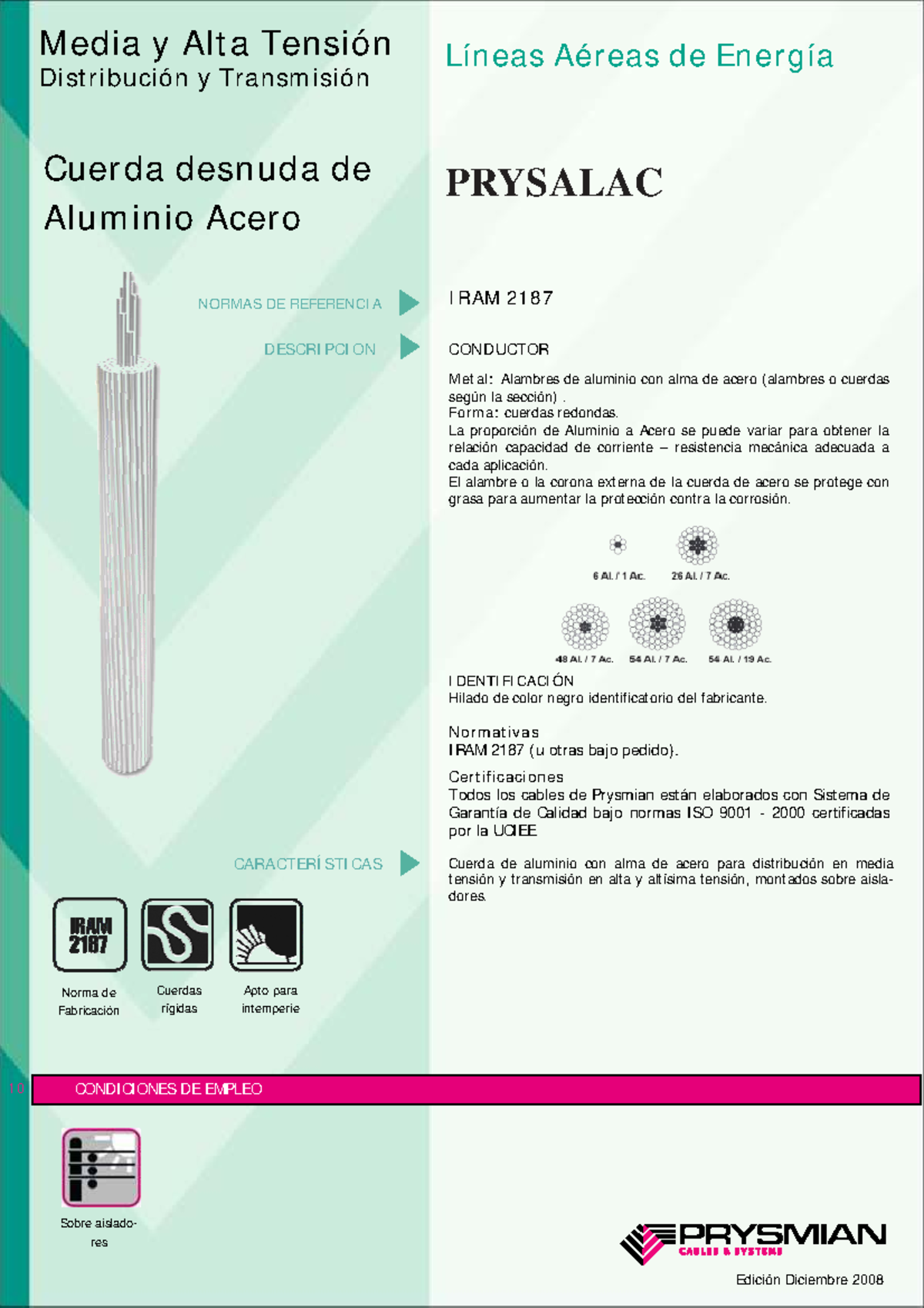 Media y Alta Tensión
Distribución y Transmisión

Líneas Aéreas de Energía

Cuerda desnuda de Aluminio Acero

PRYSALAC

NORMAS DE REFERENCIA

IRAM 2187

DESCRIPCION

CONDUCTOR

Metal: Alambres de aluminio con alma de acero (alambres o cuerdas según la sección) .
Forma: cuerdas redondas.
La proporción de Aluminio a Acero se puede variar para obtener la relación capacidad de corriente – resistencia mecánica adecuada a cada aplicación.
El alambre o la corona externa de la cuerda de acero se protege con grasa para aumentar la protección contra la corrosión.

6 Al. / 1 Ac.
26 Al. / 7 Ac.
48 Al. / 7 Ac.
54 Al. / 7 Ac.
54 Al. / 19 Ac.

IDENTIFICACIÓN
Hilado de color negro identificatorio del fabricante.

Normativas
IRAM 2187 (u otras bajo pedido).

Certificaciones
Todos los cables de Prysmian están elaborados con Sistema de Garantía de Calidad bajo normas ISO 9001 - 2000 certificadas por la UCIEE

CARACTERÍSTICAS

Cuerda de aluminio con alma de acero para distribución en media tensión y transmisión en alta y altísima tensión, montados sobre aisladores.

IRAM 2187
Norma de Fabricación
Cuerdas rígidas
Apto para intemperie

10
CONDICIONES DE EMPLEO

Sobre aisladores

PRYSMIAN
CABLES & SYSTEMS

Edición Diciembre 2008